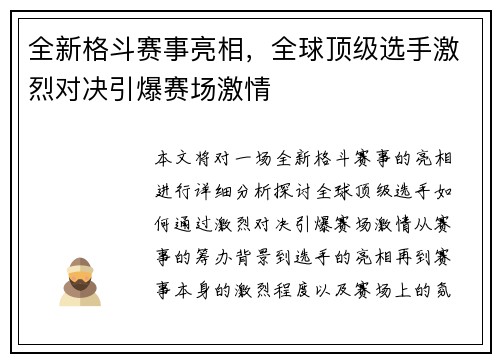 全新格斗赛事亮相，全球顶级选手激烈对决引爆赛场激情

本文将对一场全新格斗赛事的亮相进行详细分析探讨全球顶级选手如何通过激烈对决引爆赛场激情从赛事的筹办背景到选手的亮相再到赛事本身的激烈程度以及赛场上的氛